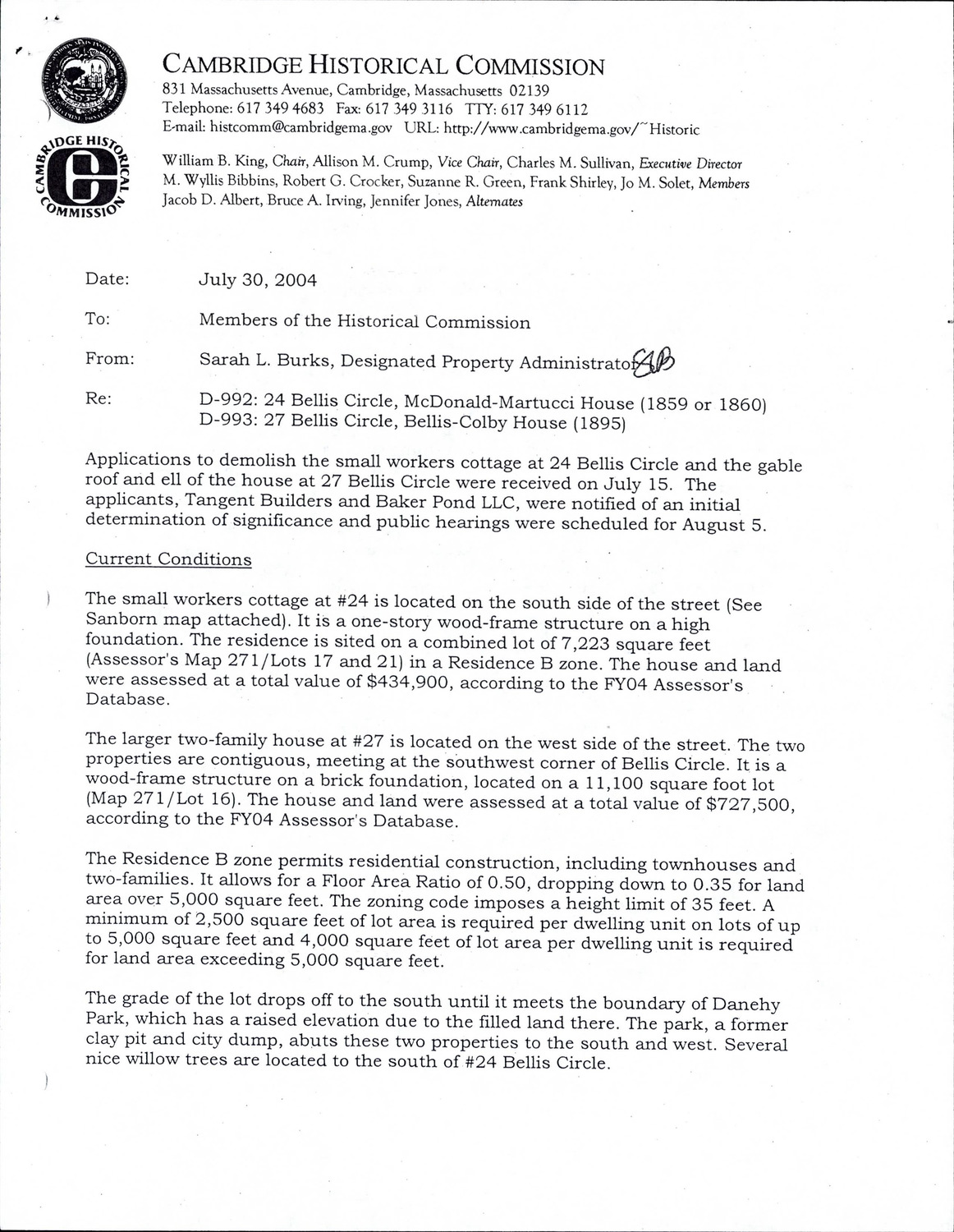 CAMBRIDGE HISTORICAL COMMISSION
831 Massachusetts Avenue, Cambridge, Massachusetts 02139
Telephone: 617 349 4683 Fax: 617 349 3116 TTY: 617 349 6112
E-mail: histcomm@cambridgema.gov URL: http://www.cambridgema.gov/~Historic

CAMBRIDGE HISTORICAL COMMISSION

William B. King, Chair, Allison M. Crump, Vice Chair, Charles M. Sullivan, Executive Director
M. Wyllis Bibbins, Robert G. Crocker, Suzanne R. Green, Frank Shirley, Jo M. Solet, Members
Jacob D. Albert, Bruce A. Irving, Jennifer Jones, Alternates

Date: July 30, 2004

To: Members of the Historical Commission

From: Sarah L. Burks, Designated Property Administrator SLB

Re: D-992: 24 Bellis Circle, McDonald-Martucci House (1859 or 1860)
D-993: 27 Bellis Circle, Bellis-Colby House (1895)

Applications to demolish the small workers cottage at 24 Bellis Circle and the gable roof and ell of the house at 27 Bellis Circle were received on July 15. The applicants, Tangent Builders and Baker Pond LLC, were notified of an initial determination of significance and public hearings were scheduled for August 5.

Current Conditions

The small workers cottage at #24 is located on the south side of the street (See Sanborn map attached). It is a one-story wood-frame structure on a high foundation. The residence is sited on a combined lot of 7,223 square feet (Assessor's Map 271/Lots 17 and 21) in a Residence B zone. The house and land were assessed at a total value of $434,900, according to the FY04 Assessor's Database.

The larger two-family house at #27 is located on the west side of the street. The two properties are contiguous, meeting at the southwest corner of Bellis Circle. It is a wood-frame structure on a brick foundation, located on a 11,100 square foot lot (Map 271/Lot 16). The house and land were assessed at a total value of $727,500, according to the FY04 Assessor's Database.

The Residence B zone permits residential construction, including townhouses and two-families. It allows for a Floor Area Ratio of 0.50, dropping down to 0.35 for land area over 5,000 square feet. The zoning code imposes a height limit of 35 feet. A minimum of 2,500 square feet of lot area is required per dwelling unit on lots of up to 5,000 square feet and 4,000 square feet of lot area per dwelling unit is required for land area exceeding 5,000 square feet.

The grade of the lot drops off to the south until it meets the boundary of Danehy Park, which has a raised elevation due to the filled land there. The park, a former clay pit and city dump, abuts these two properties to the south and west. Several nice willow trees are located to the south of #24 Bellis Circle.